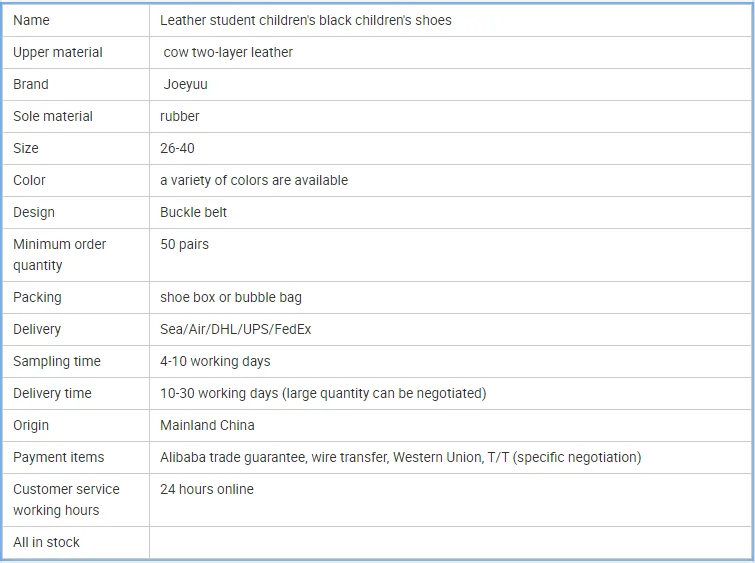 | Name | Leather student children's black children's shoes |
|---|---|
| Upper material | cow two-layer leather |
| Brand | Joeyuu |
| Sole material | rubber |
| Size | 26-40 |
| Color | a variety of colors are available |
| Design | Buckle belt |
| Minimum order quantity | 50 pairs |
| Packing | shoe box or bubble bag |
| Delivery | Sea/Air/DHL/UPS/FedEx |
| Sampling time | 4-10 working days |
| Delivery time | 10-30 working days (large quantity can be negotiated) |
| Origin | Mainland China |
| Payment items | Alibaba trade guarantee, wire transfer, Western Union, T/T (specific negotiation) |
| Customer service working hours | 24 hours online |
| All in stock | |